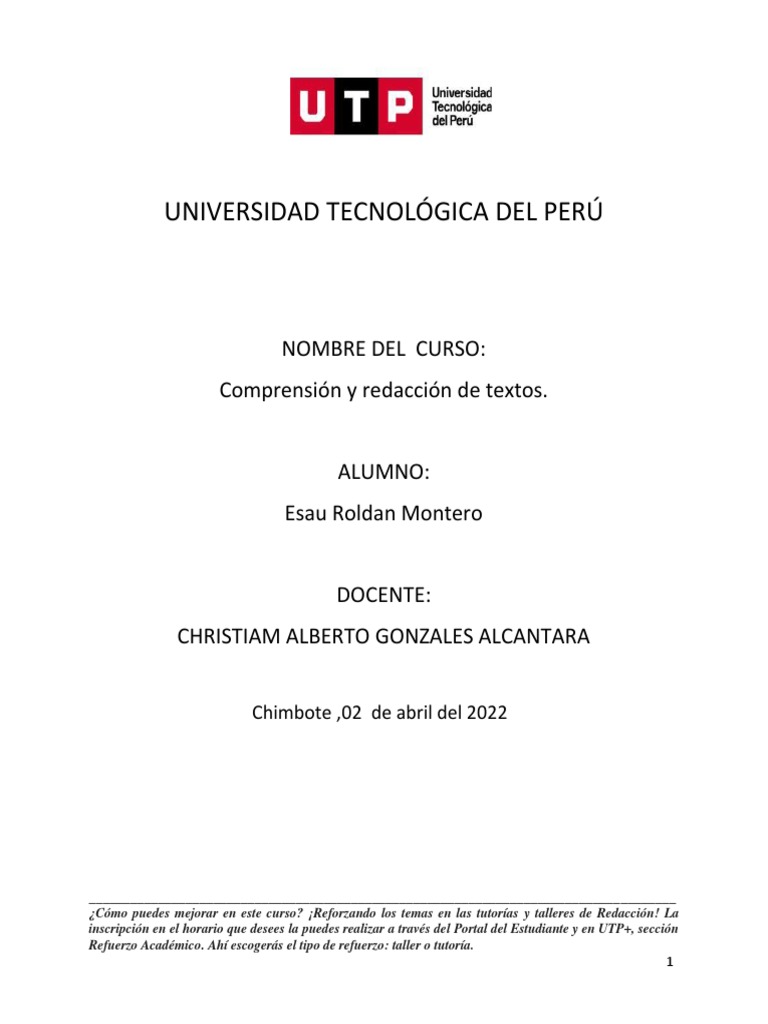 UTP Universidad Tecnológica del Perú

UNIVERSIDAD TECNOLÓGICA DEL PERÚ

NOMBRE DEL CURSO:
Comprensión y redacción de textos.

ALUMNO:
Esau Roldan Montero

DOCENTE:
CHRISTIAM ALBERTO GONZALES ALCANTARA

Chimbote ,02 de abril del 2022

¿Cómo puedes mejorar en este curso? ¡Reforzando los temas en las tutorías y talleres de Redacción! La inscripción en el horario que desees la puedes realizar a través del Portal del Estudiante y en UTP+, sección Refuerzo Académico. Ahí escogerás el tipo de refuerzo: taller o tutoría.

1